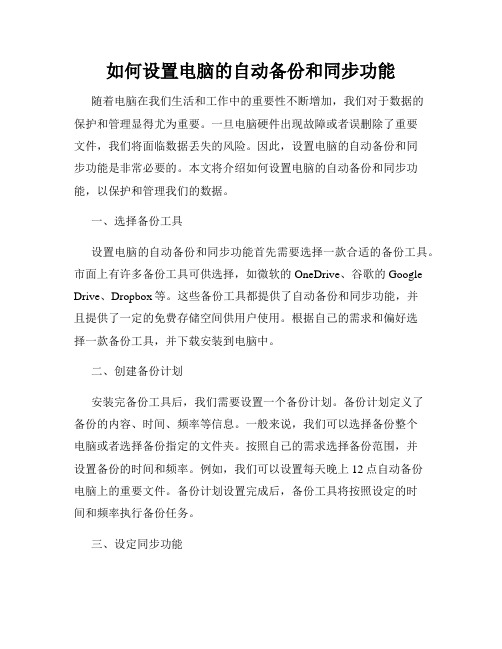 如何设置电脑的自动备份和同步功能

随着电脑在我们生活和工作中的重要性不断增加，我们对于数据的保护和管理显得尤为重要。一旦电脑硬件出现故障或者误删除了重要文件，我们将面临数据丢失的风险。因此，设置电脑的自动备份和同步功能是非常必要的。本文将介绍如何设置电脑的自动备份和同步功能，以保护和管理我们的数据。

一、选择备份工具

设置电脑的自动备份和同步功能首先需要选择一款合适的备份工具。市面上有许多备份工具可供选择，如微软的 OneDrive、谷歌的 Google Drive、Dropbox 等。这些备份工具都提供了自动备份和同步功能，并且提供了一定的免费存储空间供用户使用。根据自己的需求和偏好选择一款备份工具，并下载安装到电脑中。

二、创建备份计划

安装完备份工具后，我们需要设置一个备份计划。备份计划定义了备份的内容、时间、频率等信息。一般来说，我们可以选择备份整个电脑或者选择备份指定的文件夹。按照自己的需求选择备份范围，并设置备份的时间和频率。例如，我们可以设置每天晚上 12 点自动备份电脑上的重要文件。备份计划设置完成后，备份工具将按照设定的时间和频率执行备份任务。

三、设定同步功能